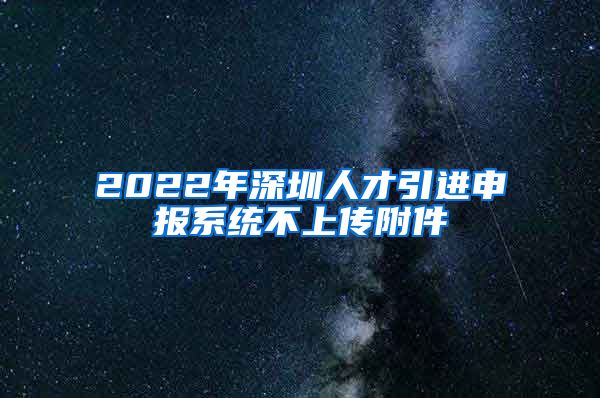 2022年深圳人才引进申报系统不上传附件